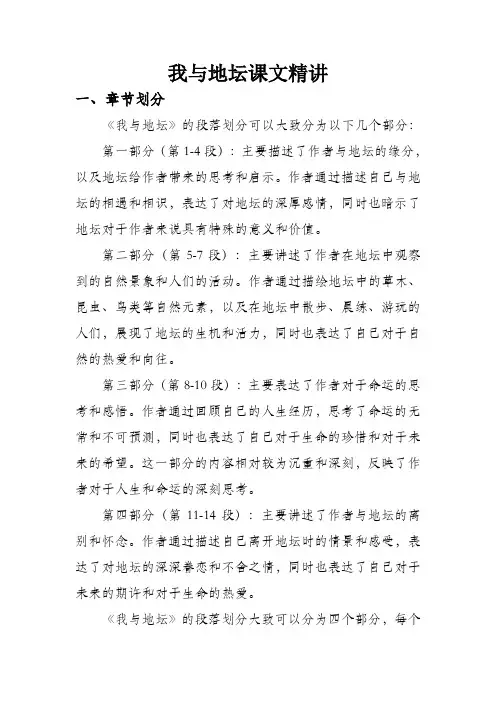 我与地坛课文精讲

一、章节划分

《我与地坛》的段落划分可以大致分为以下几个部分：

第一部分（第 1-4 段）：主要描述了作者与地坛的缘分，以及地坛给作者带来的思考和启示。作者通过描述自己与地坛的相遇和相识，表达了对地坛的深厚感情，同时也暗示了地坛对于作者来说具有特殊的意义和价值。

第二部分（第 5-7 段）：主要讲述了作者在地坛中观察到的自然景象和人们的活动。作者通过描绘地坛中的草木、昆虫、鸟类等自然元素，以及在地坛中散步、晨练、游玩的人们，展现了地坛的生机和活力，同时也表达了自己对于自然的热爱和向往。

第三部分（第 8-10 段）：主要表达了作者对于命运的思考和感悟。作者通过回顾自己的人生经历，思考了命运的无常和不可预测，同时也表达了自己对于生命的珍惜和对于未来的希望。这一部分的内容相对较为沉重和深刻，反映了作者对于人生和命运的深刻思考。

第四部分（第 11-14 段）：主要讲述了作者与地坛的离别和怀念。作者通过描述自己离开地坛时的情景和感受，表达了对地坛的深深眷恋和不舍之情，同时也表达了自己对于未来的期许和对于生命的热爱。

《我与地坛》的段落划分大致可以分为四个部分，每个